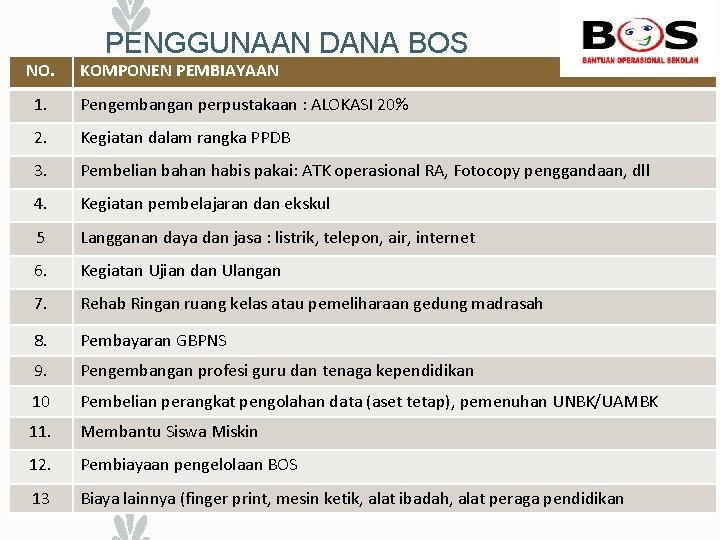 PENGGUNAAN DANA BOS

BOS
BANTUAN OPERASIONAL SEKOLAH

| NO. | KOMPONEN PEMBIAYAAN |
|---|---|
| 1. | Pengembangan perpustakaan : ALOKASI 20% |
| 2. | Kegiatan dalam rangka PPDB |
| 3. | Pembelian bahan habis pakai: ATK operasional RA, Fotocopy penggandaan, dll |
| 4. | Kegiatan pembelajaran dan ekskul |
| 5 | Langganan daya dan jasa : listrik, telepon, air, internet |
| 6. | Kegiatan Ujian dan Ulangan |
| 7. | Rehab Ringan ruang kelas atau pemeliharaan gedung madrasah |
| 8. | Pembayaran GBPNS |
| 9. | Pengembangan profesi guru dan tenaga kependidikan |
| 10 | Pembelian perangkat pengolahan data (aset tetap), pemenuhan UNBK/UAMBK |
| 11. | Membantu Siswa Miskin |
| 12. | Pembiayaan pengelolaan BOS |
| 13 | Biaya lainnya (finger print, mesin ketik, alat ibadah, alat peraga pendidikan |